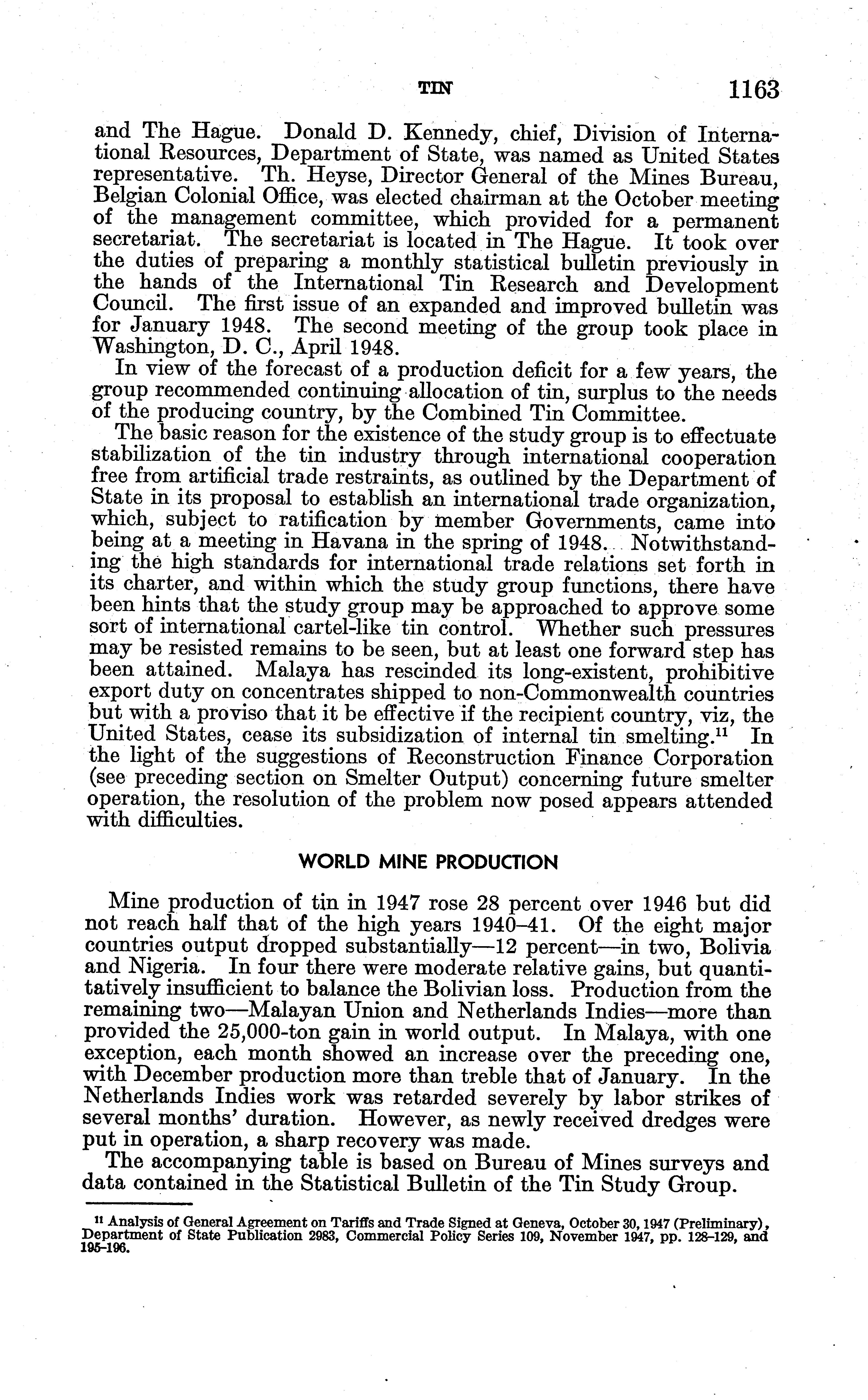 TIN 1163

and The Hague. Donald D. Kennedy, chief, Division of International Resources, Department of State, was named as United States representative. Th. Heyse, Director General of the Mines Bureau, Belgian Colonial Office, was elected chairman at the October meeting of the management committee, which provided for a permanent secretariat. The secretariat is located in The Hague. It took over the duties of preparing a monthly statistical bulletin previously in the hands of the International Tin Research and Development Council. The first issue of an expanded and improved bulletin was for January 1948. The second meeting of the group took place in Washington, D. C., April 1948.

In view of the forecast of a production deficit for a few years, the group recommended continuing allocation of tin, surplus to the needs of the producing country, by the Combined Tin Committee.

The basic reason for the existence of the study group is to effectuate stabilization of the tin industry through international cooperation free from artificial trade restraints, as outlined by the Department of State in its proposal to establish an international trade organization, which, subject to ratification by member Governments, came into being at a meeting in Havana in the spring of 1948. Notwithstanding the high standards for international trade relations set forth in its charter, and within which the study group functions, there have been hints that the study group may be approached to approve some sort of international cartel-like tin control. Whether such pressures may be resisted remains to be seen, but at least one forward step has been attained. Malaya has rescinded its long-existent, prohibitive export duty on concentrates shipped to non-Commonwealth countries but with a proviso that it be effective if the recipient country, viz, the United States, cease its subsidization of internal tin smelting.$^{11}$ In the light of the suggestions of Reconstruction Finance Corporation (see preceding section on Smelter Output) concerning future smelter operation, the resolution of the problem now posed appears attended with difficulties.

WORLD MINE PRODUCTION

Mine production of tin in 1947 rose 28 percent over 1946 but did not reach half that of the high years 1940–41. Of the eight major countries output dropped substantially—12 percent—in two, Bolivia and Nigeria. In four there were moderate relative gains, but quantitatively insufficient to balance the Bolivian loss. Production from the remaining two—Malayan Union and Netherlands Indies—more than provided the 25,000-ton gain in world output. In Malaya, with one exception, each month showed an increase over the preceding one, with December production more than treble that of January. In the Netherlands Indies work was retarded severely by labor strikes of several months' duration. However, as newly received dredges were put in operation, a sharp recovery was made.

The accompanying table is based on Bureau of Mines surveys and data contained in the Statistical Bulletin of the Tin Study Group.

$^{11}$ Analysis of General Agreement on Tariffs and Trade Signed at Geneva, October 30, 1947 (Preliminary), Department of State Publication 2983, Commercial Policy Series 109, November 1947, pp. 128–129, and 195–196.